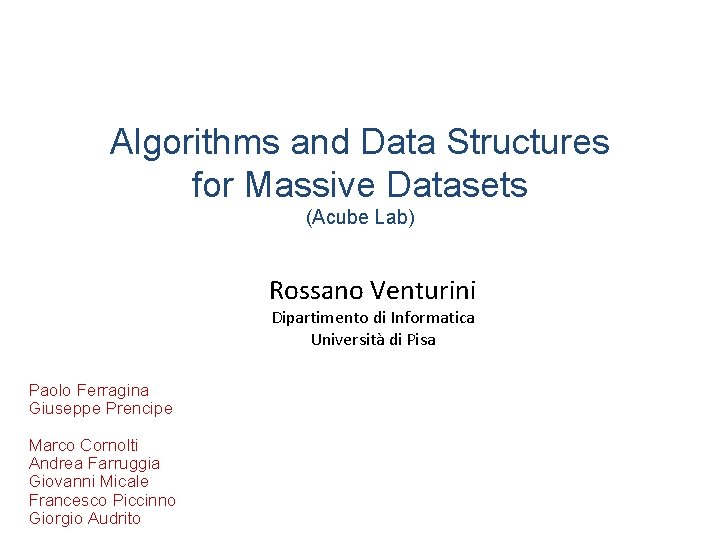 Algorithms and Data Structures for Massive Datasets
(Acube Lab)

Rossano Venturini
Dipartimento di Informatica
Università di Pisa

Paolo Ferragina
Giuseppe Prencipe

Marco Cornolti
Andrea Farruggia
Giovanni Micale
Francesco Piccinno
Giorgio Audrito